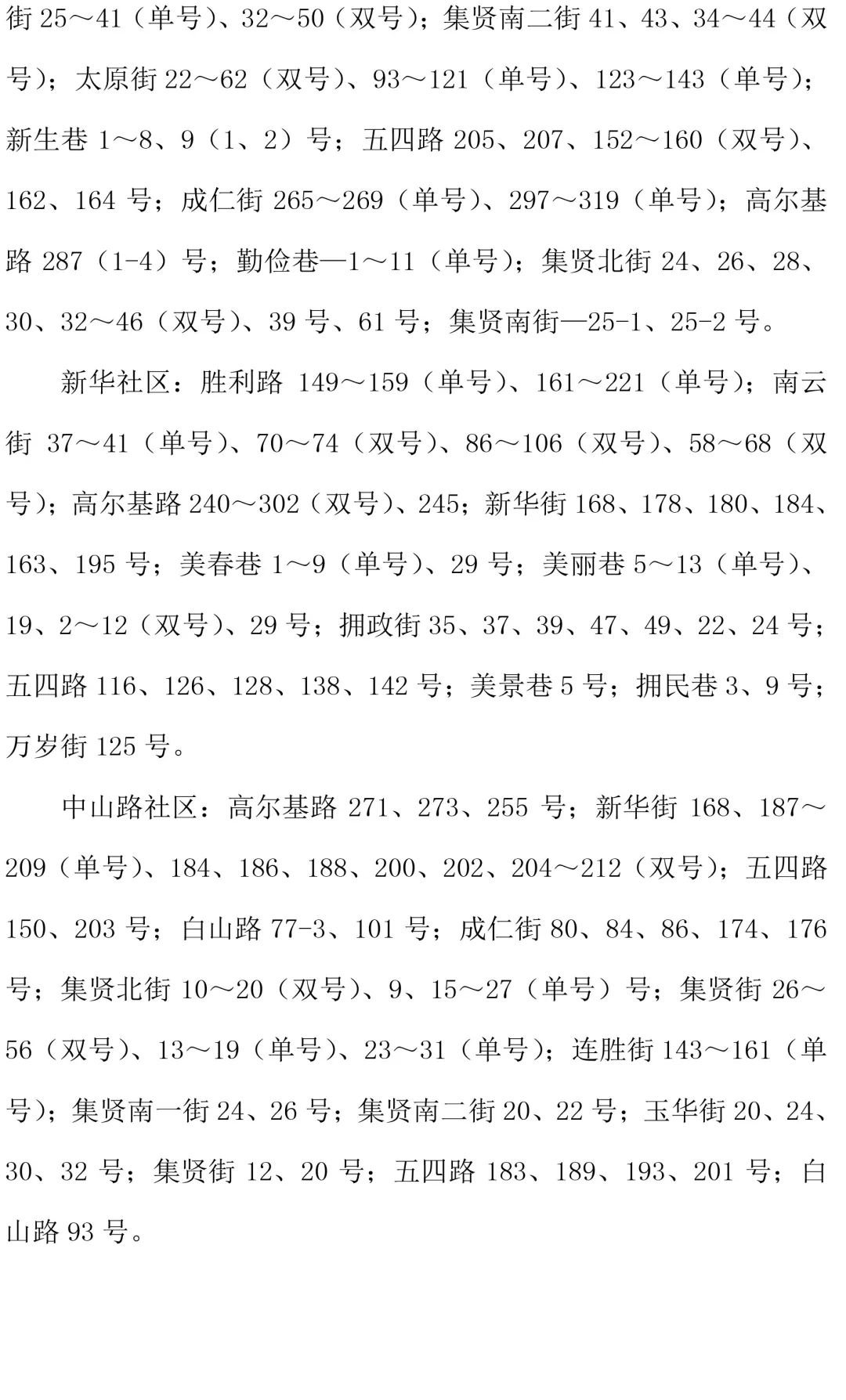 街 25～41（单号）、32～50（双号）；集贤南二街 41、43、34～44（双号）；太原街 22～62（双号）、93～121（单号）、123～143（单号）；新生巷 1～8、9（1、2）号；五四路 205、207、152～160（双号）、162、164 号；成仁街 265～269（单号）、297～319（单号）；高尔基路 287（1-4）号；勤俭巷—1～11（单号）；集贤北街 24、26、28、30、32～46（双号）、39 号、61 号；集贤南街—25-1、25-2 号。

新华社区：胜利路 149～159（单号）、161～221（单号）；南云街 37～41（单号）、70～74（双号）、86～106（双号）、58～68（双号）；高尔基路 240～302（双号）、245；新华街 168、178、180、184、163、195 号；美春巷 1～9（单号）、29 号；美丽巷 5～13（单号）、19、2～12（双号）、29 号；拥政街 35、37、39、47、49、22、24 号；五四路 116、126、128、138、142 号；美景巷 5 号；拥民巷 3、9 号；万岁街 125 号。

中山路社区：高尔基路 271、273、255 号；新华街 168、187～209（单号）、184、186、188、200、202、204～212（双号）；五四路 150、203 号；白山路 77-3、101 号；成仁街 80、84、86、174、176 号；集贤北街 10～20（双号）、9、15～27（单号）号；集贤街 26～56（双号）、13～19（单号）、23～31（单号）；连胜街 143～161（单号）；集贤南一街 24、26 号；集贤南二街 20、22 号；玉华街 20、24、30、32 号；集贤街 12、20 号；五四路 183、189、193、201 号；白山路 93 号。